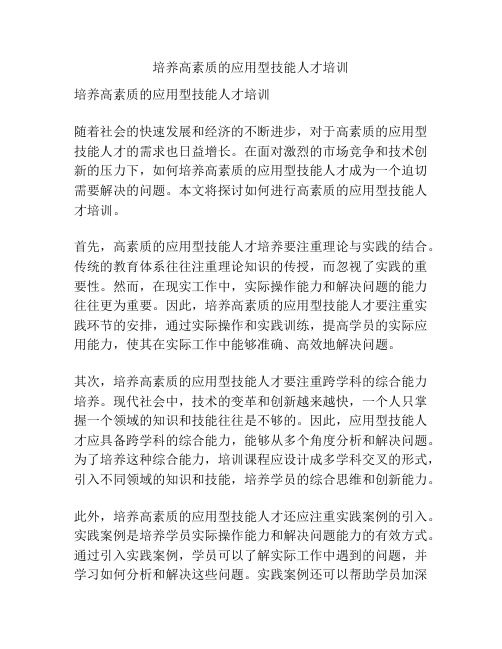 培养高素质的应用型技能人才培训

培养高素质的应用型技能人才培训

随着社会的快速发展和经济的不断进步，对于高素质的应用型技能人才的需求也日益增长。在面对激烈的市场竞争和技术创新的压力下，如何培养高素质的应用型技能人才成为一个迫切需要解决的问题。本文将探讨如何进行高素质的应用型技能人才培训。

首先，高素质的应用型技能人才培养要注重理论与实践的结合。传统的教育体系往往注重理论知识的传授，而忽视了实践的重要性。然而，在现实工作中，实际操作能力和解决问题的能力往往更为重要。因此，培养高素质的应用型技能人才要注重实践环节的安排，通过实际操作和实践训练，提高学员的实际应用能力，使其在实际工作中能够准确、高效地解决问题。

其次，培养高素质的应用型技能人才要注重跨学科的综合能力培养。现代社会中，技术的变革和创新越来越快，一个人只掌握一个领域的知识和技能往往是不够的。因此，应用型技能人才应具备跨学科的综合能力，能够从多个角度分析和解决问题。为了培养这种综合能力，培训课程应设计成多学科交叉的形式，引入不同领域的知识和技能，培养学员的综合思维和创新能力。

此外，培养高素质的应用型技能人才还应注重实践案例的引入。实践案例是培养学员实际操作能力和解决问题能力的有效方式。通过引入实践案例，学员可以了解实际工作中遇到的问题，并学习如何分析和解决这些问题。实践案例还可以帮助学员加深